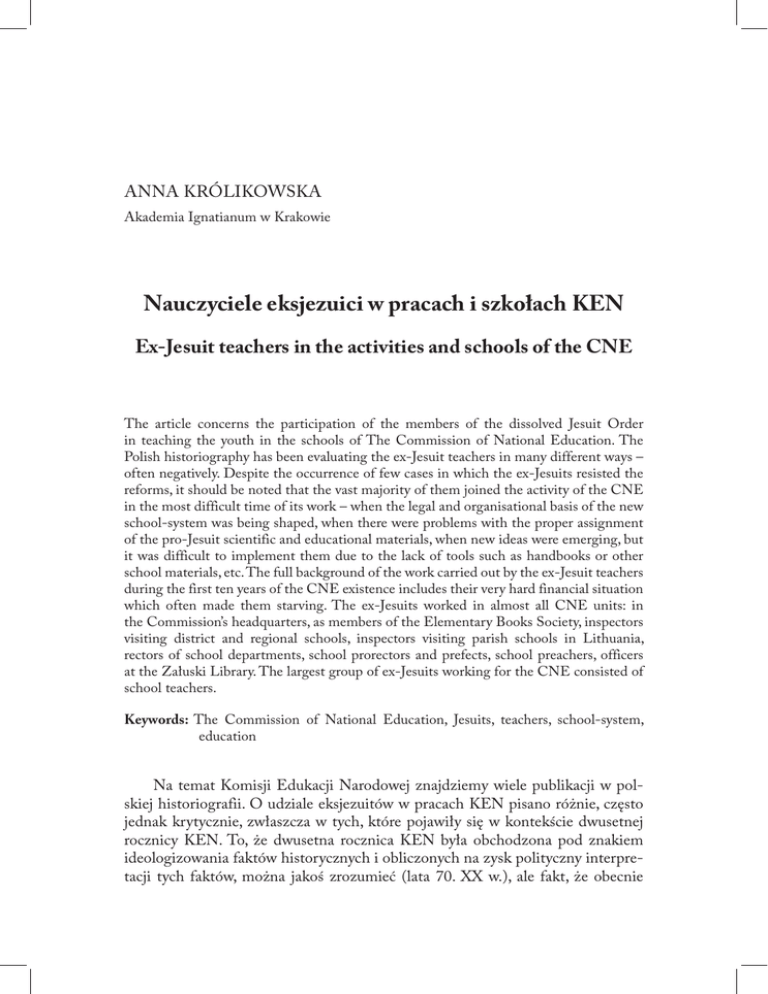 ANNA KRÓLIKOWSKA

Akademia Ignatianum w Krakowie

Nauczyciele eksjezuici w pracach i szkołach KEN

Ex-Jesuit teachers in the activities and schools of the CNE

The article concerns the participation of the members of the dissolved Jesuit Order in teaching the youth in the schools of The Commission of National Education. The Polish historiography has been evaluating the ex-Jesuit teachers in many different ways – often negatively. Despite the occurrence of few cases in which the ex-Jesuits resisted the reforms, it should be noted that the vast majority of them joined the activity of the CNE in the most difficult time of its work – when the legal and organisational basis of the new school-system was being shaped, when there were problems with the proper assignment of the pro-Jesuit scientific and educational materials, when new ideas were emerging, but it was difficult to implement them due to the lack of tools such as handbooks or other school materials, etc. The full background of the work carried out by the ex-Jesuit teachers during the first ten years of the CNE existence includes their very hard financial situation which often made them starving. The ex-Jesuits worked in almost all CNE units: in the Commission's headquarters, as members of the Elementary Books Society, inspectors visiting district and regional schools, inspectors visiting parish schools in Lithuania, rectors of school departments, school prorectors and prefects, school preachers, officers at the Załuski Library. The largest group of ex-Jesuits working for the CNE consisted of school teachers.

Keywords: The Commission of National Education, Jesuits, teachers, school-system, education

Na temat Komisji Edukacji Narodowej znajdziemy wiele publikacji w polskiej historiografii. O udziale eksjezuitów w pracach KEN pisano różnie, często jednak krytycznie, zwłaszcza w tych, które pojawiły się w kontekście dwusetnej rocznicy KEN. To, że dwusetna rocznica KEN była obchodzona pod znakiem ideologizowania faktów historycznych i obliczonych na zysk polityczny interpretacji tych faktów, można jakoś zrozumieć (lata 70. XX w.), ale fakt, że obecnie